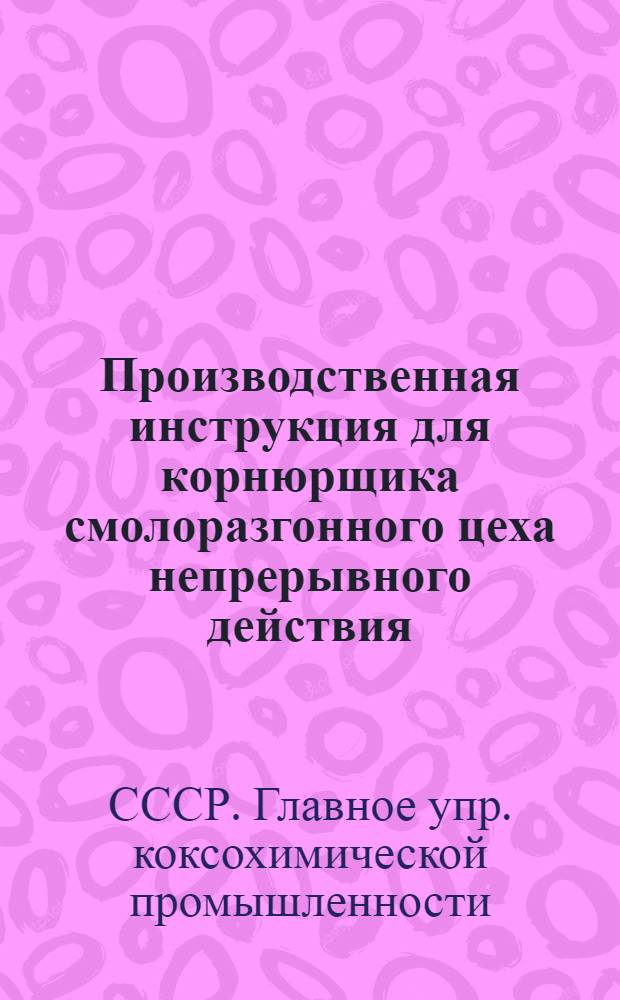 Производственная инструкция для корнюрщика смолоразгонного цеха непрерывного действия

СССР. Главное упр. коксохимической промышленности